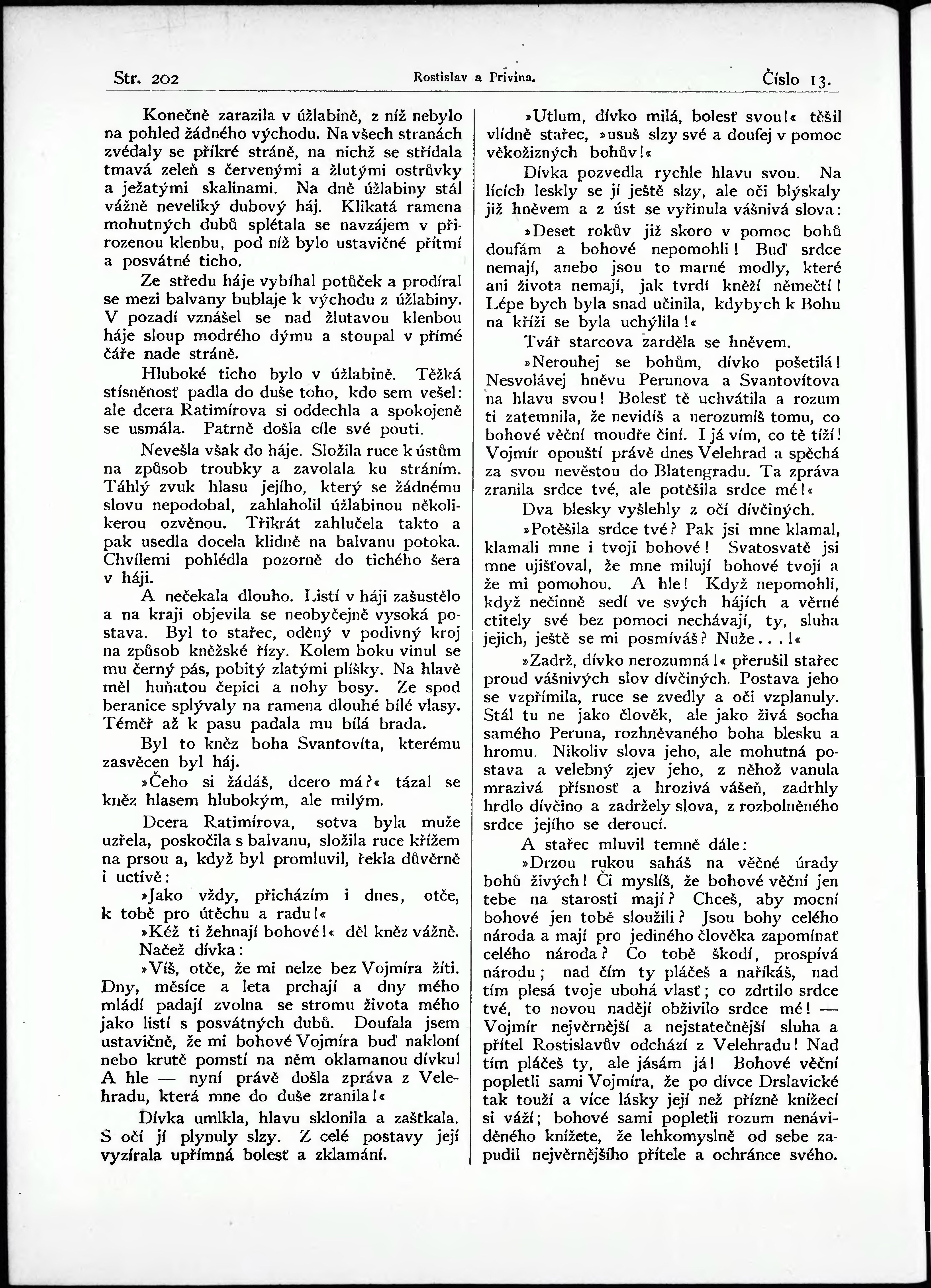 Str. 202 Rostislav a Privina. Číslo 13.

Konečně zarazila v úžlabině, z níž nebylo na pohled žádného východu. Na všech stranách zvédaly se příkré stráně, na nichž se střídala tmavá zeleň s červenými a žlutými ostrůvky a ježatými skalinami. Na dně úžlabiny stál vážně neveliký dubový háj. Klikatá ramena mohutných dubů splétala se navzájem v přirozenou klenbu, pod níž bylo ustavičné přítmí a posvátné ticho.

Ze středu háje vybíhal potůček a prodíral se mezi balvany bublaje k východu z úžlabiny. V pozadí vznášel se nad žlutavou klenbou háje sloup modrého dýmu a stoupal v přímé čáře nade stráně.

Hluboké ticho bylo v úžlabině. Těžká stísněnosť padla do duše toho, kdo sem vešel: ale dcera Ratimírova si oddechla a spokojeně se usmála. Patrně došla cíle své pouti.

Nevešla však do háje. Složila ruce k ústům na způsob troubky a zavolala ku stráním. Táhlý zvuk hlasu jejího, který se žádnému slovu nepodobal, zahlaholil úžlabinou několikerou ozvěnou. Třikrát zahlučela takto a pak usedla docela klidně na balvanu potoka. Chvílemi pohlédla pozorně do tichého šera v háji.

A nečekala dlouho. Listí v háji zašustělo a na kraji objevila se neobyčejně vysoká postava. Byl to stařec, oděný v podivný kroj na způsob kněžské řízy. Kolem boku vinul se mu černý pás, pobitý zlatými plíšky. Na hlavě měl huňatou čepici a nohy bosy. Ze spod beranice splývaly na ramena dlouhé bílé vlasy. Téměř až k pasu padala mu bílá brada.

Byl to kněz boha Svantovíta, kterému zasvěcen byl háj.

»Čeho si žádáš, dcero má?« tázal se kněz hlasem hlubokým, ale milým.

Dcera Ratimírova, sotva byla muže uzřela, poskočila s balvanu, složila ruce křížem na prsou a, když byl promluvil, řekla důvěrně i uctivě:

»Jako vždy, přicházím i dnes, otče, k tobě pro útěchu a radu!«

»Kéž ti žehnají bohové!« děl kněz vážně.

Načež dívka:

»Víš, otče, že mi nelze bez Vojmíra žíti. Dny, měsíce a leta prchají a dny mého mládí padají zvolna se stromu života mého jako listí s posvátných dubů. Doufala jsem ustavičně, že mi bohové Vojmíra buď nakloní nebo krutě pomstí na něm oklamanou dívku! A hle — nyní právě došla zpráva z Velehradu, která mne do duše zranila!«

Dívka umlkla, hlavu sklonila a zaštkala. S očí jí plynuly slzy. Z celé postavy její vyzírala upřímná bolesť a zklamání.

»Utlum, dívko milá, bolesť svou!« těšil vlídně stařec, »usuš slzy své a doufej v pomoc věkožizných bohův!«

Dívka pozvedla rychle hlavu svou. Na lících leskly se jí ještě slzy, ale oči blýskaly již hněvem a z úst se vyřinula vášnivá slova:

»Deset rokův již skoro v pomoc bohů doufám a bohové nepomohli! Buď srdce nemají, anebo jsou to marné modly, které ani života nemají, jak tvrdí kněží němečtí! Lépe bych byla snad učinila, kdybych k Bohu na kříži se byla uchýlila!«

Tvář starcova zarděla se hněvem.

»Nerouhej se bohům, dívko pošetilá! Nesvolávej hněvu Perunova a Svantovítova na hlavu svou! Bolesť tě uchvátila a rozum ti zatemnila, že nevidíš a nerozumíš tomu, co bohové věční moudře činí. I já vím, co tě tíží! Vojmír opouští právě dnes Velehrad a spěchá za svou nevěstou do Blatengradu. Ta zpráva zranila srdce tvé, ale potěšila srdce mé!«

Dva blesky vyšlehly z očí dívčiných.

»Potěšila srdce tvé? Pak jsi mne klamal, klamali mne i tvoji bohové! Svatosvatě jsi mne ujišťoval, že mne milují bohové tvoji a že mi pomohou. A hle! Když nepomohli, když nečinně sedí ve svých hájích a věrné ctitely své bez pomoci nechávají, ty, sluha jejich, ještě se mi posmíváš? Nuže...!«

»Zadrž, dívko nerozumná!« přerušil stařec proud vášnivých slov dívčiných. Postava jeho se vzpřímila, ruce se zvedly a oči vzplanuly. Stál tu ne jako člověk, ale jako živá socha samého Peruna, rozhněvaného boha blesku a hromu. Nikoliv slova jeho, ale mohutná postava a velebný zjev jeho, z něhož vanula mrazivá přísnosť a hrozivá vášeň, zadrhly hrdlo dívčino a zadržely slova, z rozbolněného srdce jejího se deroucí.

A stařec mluvil temně dále:

»Drzou rukou saháš na věčné úrady bohů živých! Či myslíš, že bohové věční jen tebe na starosti mají? Chceš, aby mocní bohové jen tobě sloužili? Jsou bohy celého národa a mají pro jediného člověka zapomínať celého národa? Co tobě škodí, prospívá národu; nad čím ty pláčeš a naříkáš, nad tím plesá tvoje ubohá vlasť; co zdrtilo srdce tvé, to novou nadějí obživilo srdce mé! — Vojmír nejvěrnější a nejstatečnější sluha a přítel Rostislavův odchází z Velehradu! Nad tím pláčeš ty, ale jásám já! Bohové věční popletli sami Vojmíra, že po dívce Drslavické tak touží a více lásky její než přízně knížecí si váží; bohové sami popletli rozum nenáviděného knížete, že lehkomyslně od sebe zapudil nejvěrnějšího přítele a ochránce svého.